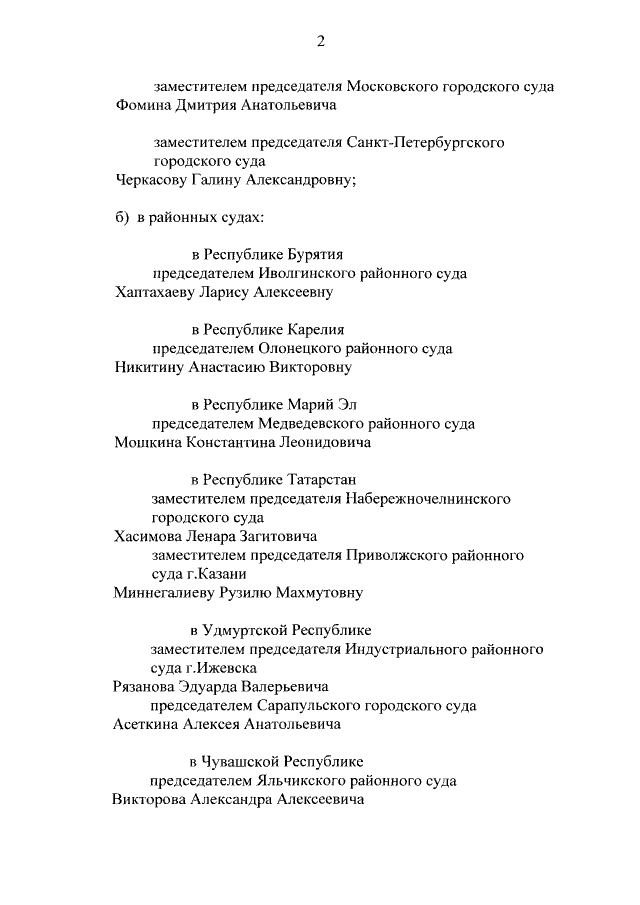 2

заместителем председателя Московского городского суда
Фомина Дмитрия Анатольевича

заместителем председателя Санкт-Петербургского городского суда
Черкасову Галину Александровну;

б) в районных судах:

в Республике Бурятия
председателем Иволгинского районного суда
Хаптахаеву Ларису Алексеевну

в Республике Карелия
председателем Олонецкого районного суда
Никитину Анастасию Викторовну

в Республике Марий Эл
председателем Медведевского районного суда
Мошкина Константина Леонидовича

в Республике Татарстан
заместителем председателя Набережночелнинского городского суда
Хасимова Ленара Загитовича
заместителем председателя Приволжского районного суда г.Казани
Миннегалиеву Рузилю Махмутовну

в Удмуртской Республике
заместителем председателя Индустриального районного суда г.Ижевска
Рязанова Эдуарда Валерьевича
председателем Сарапульского городского суда
Асеткина Алексея Анатольевича

в Чувашской Республике
председателем Яльчикского районного суда
Викторова Александра Алексеевича